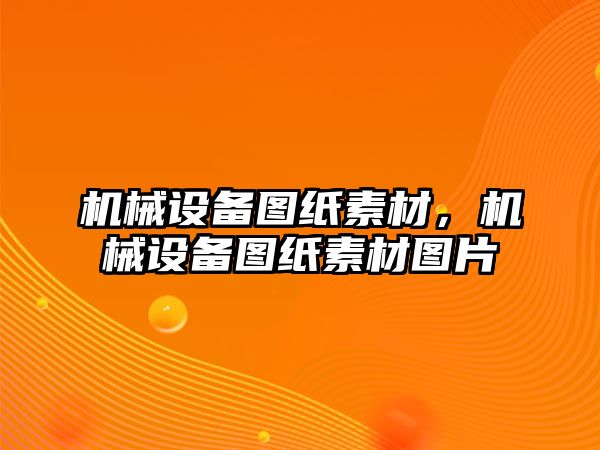 机械设备图纸素材，机械设备图纸素材图片